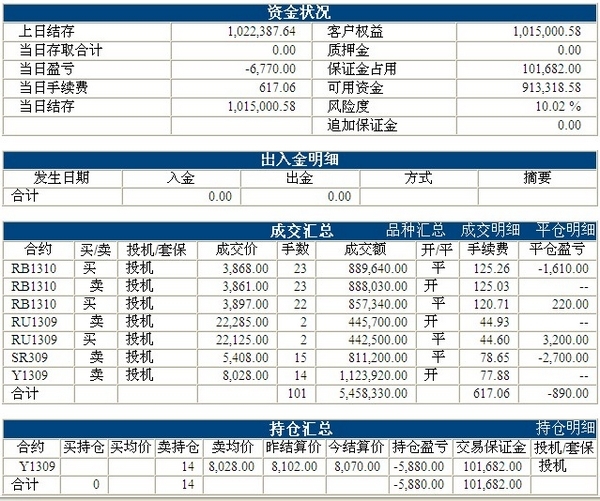 资金状况

| 上日结存 | 1,022,387.64 | 客户权益 | 1,015,000.58 |
|---|---|---|---|
| 当日存取合计 | 0.00 | 质押金 | 0.00 |
| 当日盈亏 | -6,770.00 | 保证金占用 | 101,682.00 |
| 当日手续费 | 617.06 | 可用资金 | 913,318.58 |
| 当日结存 | 1,015,000.58 | 风险度 | 10.02 % |
| | | 追加保证金 | 0.00 |

出入金明细

| 发生日期 | 入金 | 出金 | 方式 | 摘要 |
|---|---|---|---|---|
| 合计 | 0.00 | 0.00 | | |

成交汇总 品种汇总 成交明细 平仓明细

| 合约 | 买/卖 | 投机/套保 | 成交价 | 手数 | 成交额 | 开/平 | 手续费 | 平仓盈亏 |
|---|---|---|---|---|---|---|---|---|
| RB1310 | 买 | 投机 | 3,868.00 | 23 | 889,640.00 | 平 | 125.26 | -1,610.00 |
| RB1310 | 卖 | 投机 | 3,861.00 | 23 | 888,030.00 | 开 | 125.03 | -- |
| RB1310 | 买 | 投机 | 3,897.00 | 22 | 857,340.00 | 平 | 120.71 | 220.00 |
| RU1309 | 卖 | 投机 | 22,285.00 | 2 | 445,700.00 | 开 | 44.93 | -- |
| RU1309 | 买 | 投机 | 22,125.00 | 2 | 442,500.00 | 平 | 44.60 | 3,200.00 |
| SR309 | 卖 | 投机 | 5,408.00 | 15 | 811,200.00 | 平 | 78.65 | -2,700.00 |
| Y1309 | 卖 | 投机 | 8,028.00 | 14 | 1,123,920.00 | 开 | 77.88 | -- |
| 合计 | | | | 101 | 5,458,330.00 | | 617.06 | -890.00 |

持仓汇总 持仓明细

| 合约 | 买持仓 | 买均价 | 卖持仓 | 卖均价 | 昨结算价 | 今结算价 | 持仓盈亏 | 交易保证金 | 投机/套保 |
|---|---|---|---|---|---|---|---|---|---|
| Y1309 | | | 14 | 8,028.00 | 8,102.00 | 8,070.00 | -5,880.00 | 101,682.00 | 投机 |
| 合计 | 0 | | 14 | | | | -5,880.00 | 101,682.00 | |